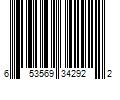 6 53569 34292 2